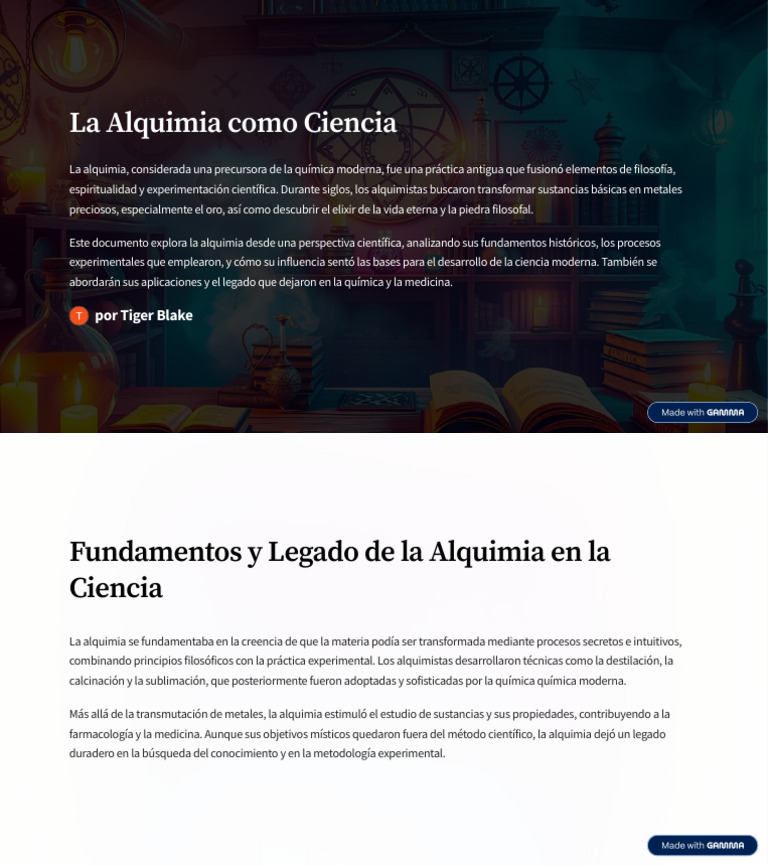 La Alquimia como Ciencia

La alquimia, considerada una precursora de la química moderna, fue una práctica antigua que fusionó elementos de filosofía, espiritualidad y experimentación científica. Durante siglos, los alquimistas buscaron transformar sustancias básicas en metales preciosos, especialmente el oro, así como descubrir el elixir de la vida eterna y la piedra filosofal.

Este documento explora la alquimia desde una perspectiva científica, analizando sus fundamentos históricos, los procesos experimentales que emplearon, y cómo su influencia sentó las bases para el desarrollo de la ciencia moderna. También se abordarán sus aplicaciones y el legado que dejaron en la química y la medicina.

T por Tiger Blake

Made with GAMMA

Fundamentos y Legado de la Alquimia en la Ciencia

La alquimia se fundamentaba en la creencia de que la materia podía ser transformada mediante procesos secretos e intuitivos, combinando principios filosóficos con la práctica experimental. Los alquimistas desarrollaron técnicas como la destilación, la calcinación y la sublimación, que posteriormente fueron adoptadas y sofisticadas por la química química moderna.

Más allá de la transmutación de metales, la alquimia estimuló el estudio de sustancias y sus propiedades, contribuyendo a la farmacología y la medicina. Aunque sus objetivos místicos quedaron fuera del método científico, la alquimia dejó un legado duradero en la búsqueda del conocimiento y en la metodología experimental.

Made with GAMMA